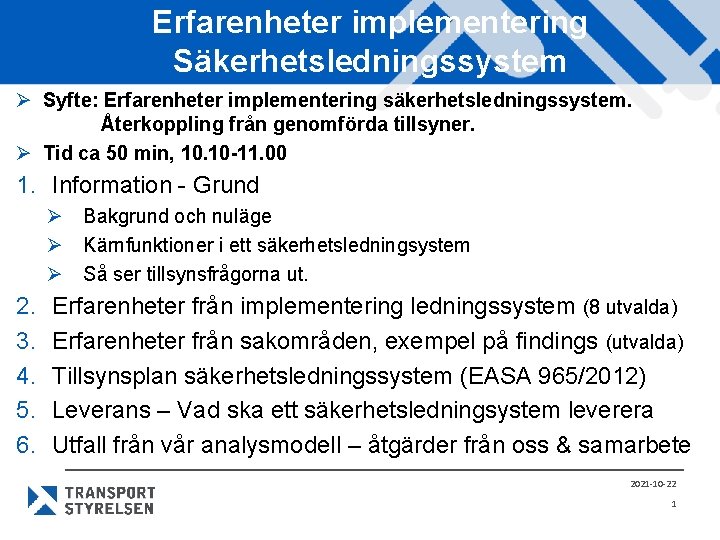 Erfarenheter implementering Säkerhetsledningssystem

➢ Syfte: Erfarenheter implementering säkerhetsledningssystem. Återkoppling från genomförda tillsyner.

➢ Tid ca 50 min, 10.10-11.00

1. Information - Grund
   ➢ Bakgrund och nuläge
   ➢ Kärnfunktioner i ett säkerhetsledningsystem
   ➢ Så ser tillsynsfrågorna ut.
2. Erfarenheter från implementering ledningssystem (8 utvalda)
3. Erfarenheter från sakområden, exempel på findings (utvalda)
4. Tillsynsplan säkerhetsledningssystem (EASA 965/2012)
5. Leverans – Vad ska ett säkerhetsledningsystem leverera
6. Utfall från vår analysmodell – åtgärder från oss & samarbete

TRANSPORT STYRELSEN

2021-10-22

1